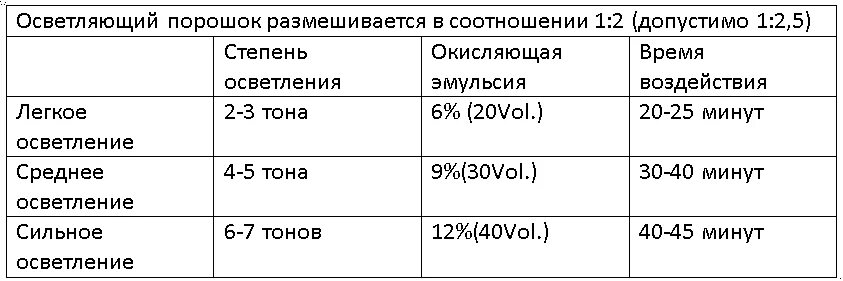 Осветляющий порошок размешивается в соотношении 1:2 (допустимо 1:2,5)

| | Степень осветления | Окисляющая эмульсия | Время воздействия |
|---|---|---|---|
| Легкое осветление | 2-3 тона | 6% (20Vol.) | 20-25 минут |
| Среднее осветление | 4-5 тона | 9%(30Vol.) | 30-40 минут |
| Сильное осветление | 6-7 тонов | 12%(40Vol.) | 40-45 минут |